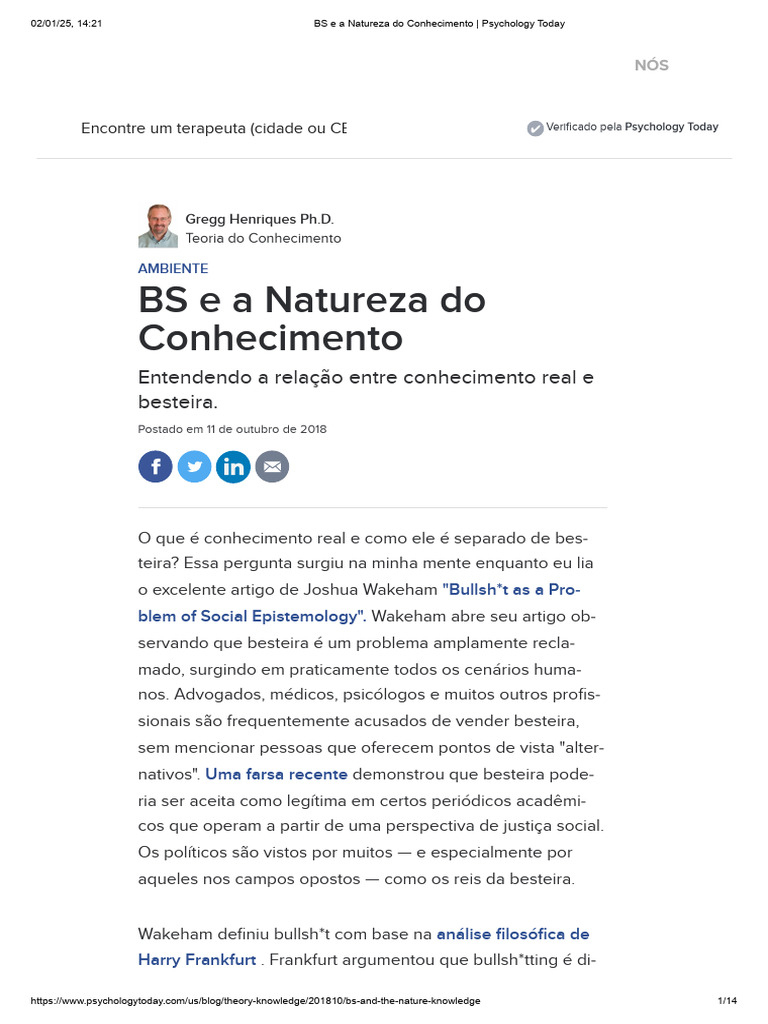 02/01/25, 14:21

BS e a Natureza do Conhecimento | Psychology Today

NÓS

Encontre um terapeuta (cidade ou CE

Verificado pela Psychology Today

Gregg Henriques Ph.D.
Teoria do Conhecimento

AMBIENTE

BS e a Natureza do Conhecimento

Entendendo a relação entre conhecimento real e besteira.

Postado em 11 de outubro de 2018

O que é conhecimento real e como ele é separado de besteira? Essa pergunta surgiu na minha mente enquanto eu lia o excelente artigo de Joshua Wakeham "Bullsh*t as a Problem of Social Epistemology". Wakeham abre seu artigo observando que besteira é um problema amplamente reclamado, surgindo em praticamente todos os cenários humanos. Advogados, médicos, psicólogos e muitos outros profissionais são frequentemente acusados de vender besteira, sem mencionar pessoas que oferecem pontos de vista "alternativos". Uma farsa recente demonstrou que besteira poderia ser aceita como legítima em certos periódicos acadêmicos que operam a partir de uma perspectiva de justiça social. Os políticos são vistos por muitos — e especialmente por aqueles nos campos opostos — como os reis da besteira.

Wakeham definiu bullsh*t com base na análise filosófica de Harry Frankfurt . Frankfurt argumentou que bullsh*tting é di-

https://www.psychologytoday.com/us/blog/theory-knowledge/201810/bs-and-the-nature-knowledge

1/14